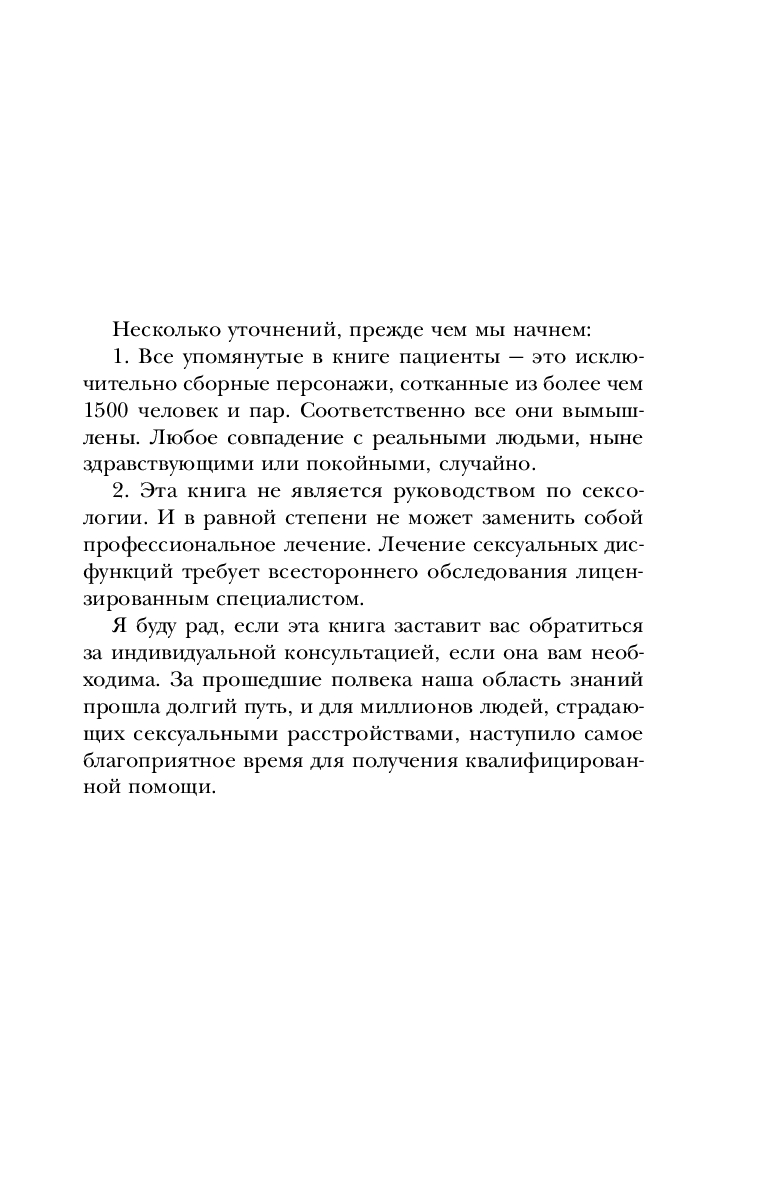 Несколько уточнений, прежде чем мы начнем:

1. Все упомянутые в книге пациенты — это исключительно сборные персонажи, сотканные из более чем 1500 человек и пар. Соответственно все они вымышлены. Любое совпадение с реальными людьми, ныне здравствующими или покойными, случайно.

2. Эта книга не является руководством по сексологии. И в равной степени не может заменить собой профессиональное лечение. Лечение сексуальных дисфункций требует всестороннего обследования лицензированным специалистом.

Я буду рад, если эта книга заставит вас обратиться за индивидуальной консультацией, если она вам необходима. За прошедшие полвека наша область знаний прошла долгий путь, и для миллионов людей, страдающих сексуальными расстройствами, наступило самое благоприятное время для получения квалифицированной помощи.